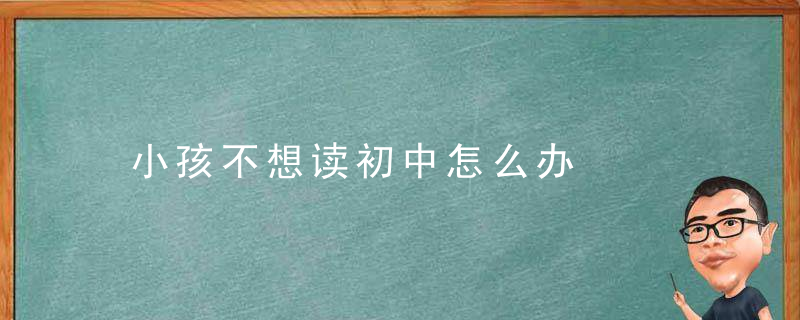 小孩不想读初中怎么办